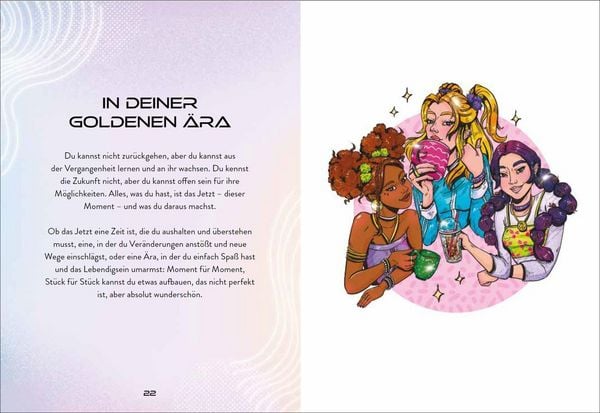 IN DEINER
GOLDENEN ÄRA

Du kannst nicht zurückgehen, aber du kannst aus der Vergangenheit lernen und an ihr wachsen. Du kennst die Zukunft nicht, aber du kannst offen sein für ihre Möglichkeiten. Alles, was du hast, ist das Jetzt – dieser Moment – und was du daraus machst.

Ob das Jetzt eine Zeit ist, die du aushalten und überstehen musst, eine, in der du Veränderungen anstößt und neue Wege einschlägst, oder eine Ära, in der du einfach Spaß hast und das Lebendigsein umarmst: Moment für Moment, Stück für Stück kannst du etwas aufbauen, das nicht perfekt ist, aber absolut wunderschön.

22